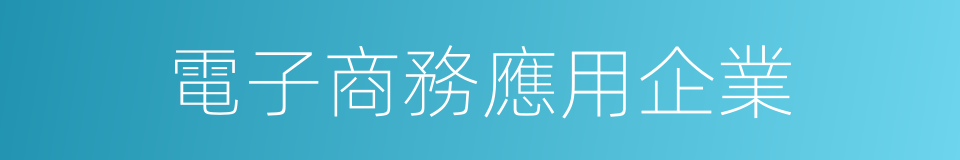 電子商務應用企業